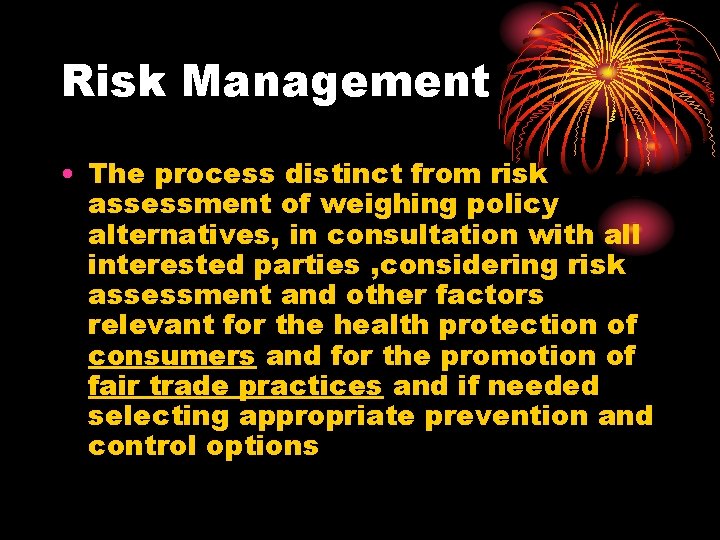 Risk Management

• The process distinct from risk assessment of weighing policy alternatives, in consultation with all interested parties ,considering risk assessment and other factors relevant for the health protection of consumers and for the promotion of fair trade practices and if needed selecting appropriate prevention and control options